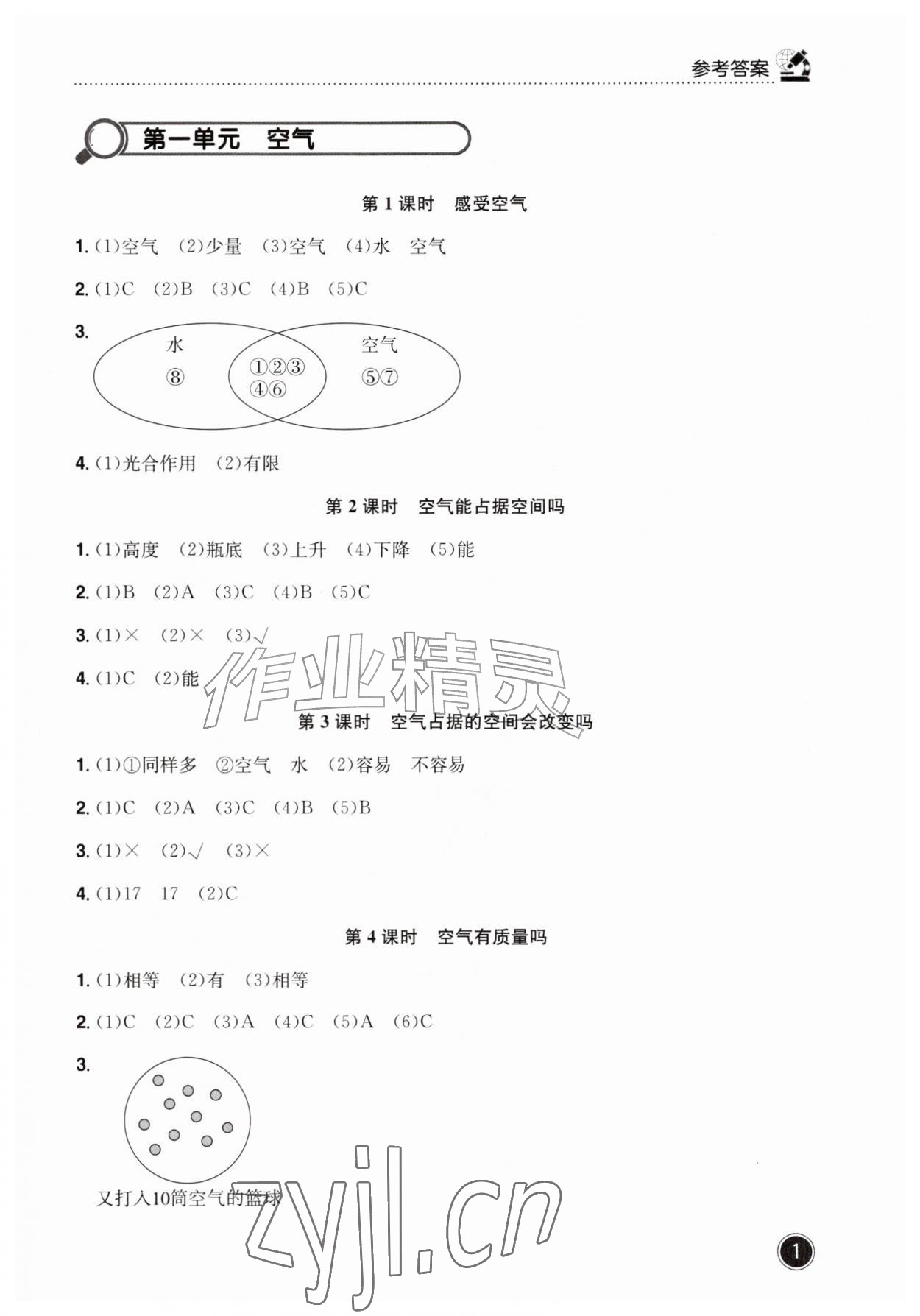 参考答案

第一单元 空气

第 1 课时 感受空气

1. (1)空气 (2)少量 (3)空气 (4)水 空气

2. (1)C (2)B (3)C (4)B (5)C

3.
水
⑧
①②③
④⑥
空气
⑤⑦

4. (1)光合作用 (2)有限

第 2 课时 空气能占据空间吗

1. (1)高度 (2)瓶底 (3)上升 (4)下降 (5)能

2. (1)B (2)A (3)C (4)B (5)C

3. (1)× (2)× (3)√

4. (1)C (2)能

作业精灵

第 3 课时 空气占据的空间会改变吗

1. (1)①同样多 ②空气 水 (2)容易 不容易

2. (1)C (2)A (3)C (4)B (5)B

3. (1)× (2)√ (3)×

4. (1)17 17 (2)C

第 4 课时 空气有质量吗

1. (1)相等 (2)有 (3)相等

2. (1)C (2)C (3)A (4)C (5)A (6)C

3.

又打入10筒空气的篮球

zyjl.cn

1